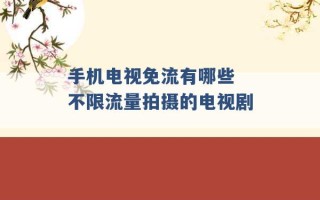 手机电视免流有哪些
不限流量拍摄的电视剧